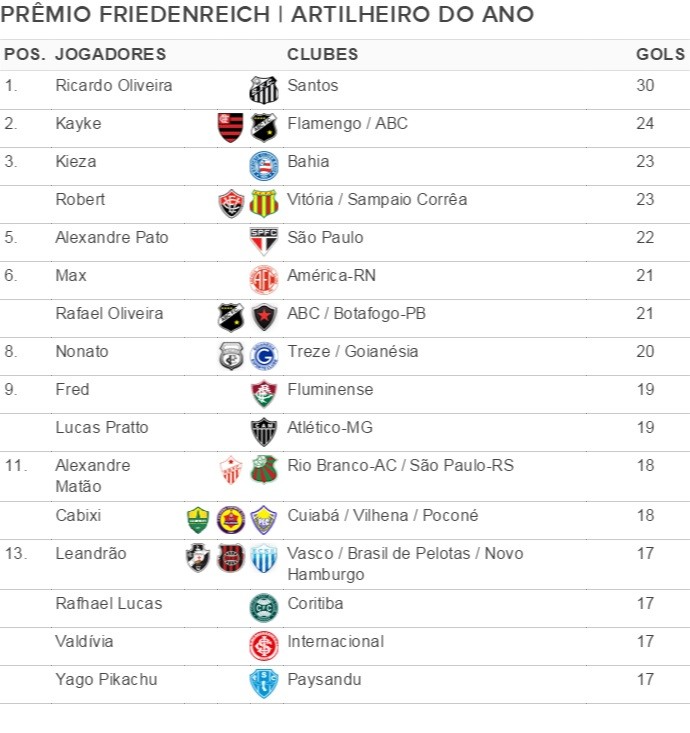 PRÊMIO FRIEDENREICH | ARTILHEIRO DO ANO

| POS. | JOGADORES | CLUBES | GOLS |
|---|---|---|---|
| 1. | Ricardo Oliveira | Santos | 30 |
| 2. | Kayke | Flamengo / ABC | 24 |
| 3. | Kieza | Bahia | 23 |
| | Robert | Vitória / Sampaio Corrêa | 23 |
| 5. | Alexandre Pato | São Paulo | 22 |
| 6. | Max | América-RN | 21 |
| | Rafael Oliveira | ABC / Botafogo-PB | 21 |
| 8. | Nonato | Treze / Goianésia | 20 |
| 9. | Fred | Fluminense | 19 |
| | Lucas Pratto | Atlético-MG | 19 |
| 11. | Alexandre Matão | Rio Branco-AC / São Paulo-RS | 18 |
| | Cabixi | Cuiabá / Vilhena / Poconé | 18 |
| 13. | Leandrão | Vasco / Brasil de Pelotas / Novo Hamburgo | 17 |
| | Rafhael Lucas | Coritiba | 17 |
| | Valdívia | Internacional | 17 |
| | Yago Pikachu | Paysandu | 17 |